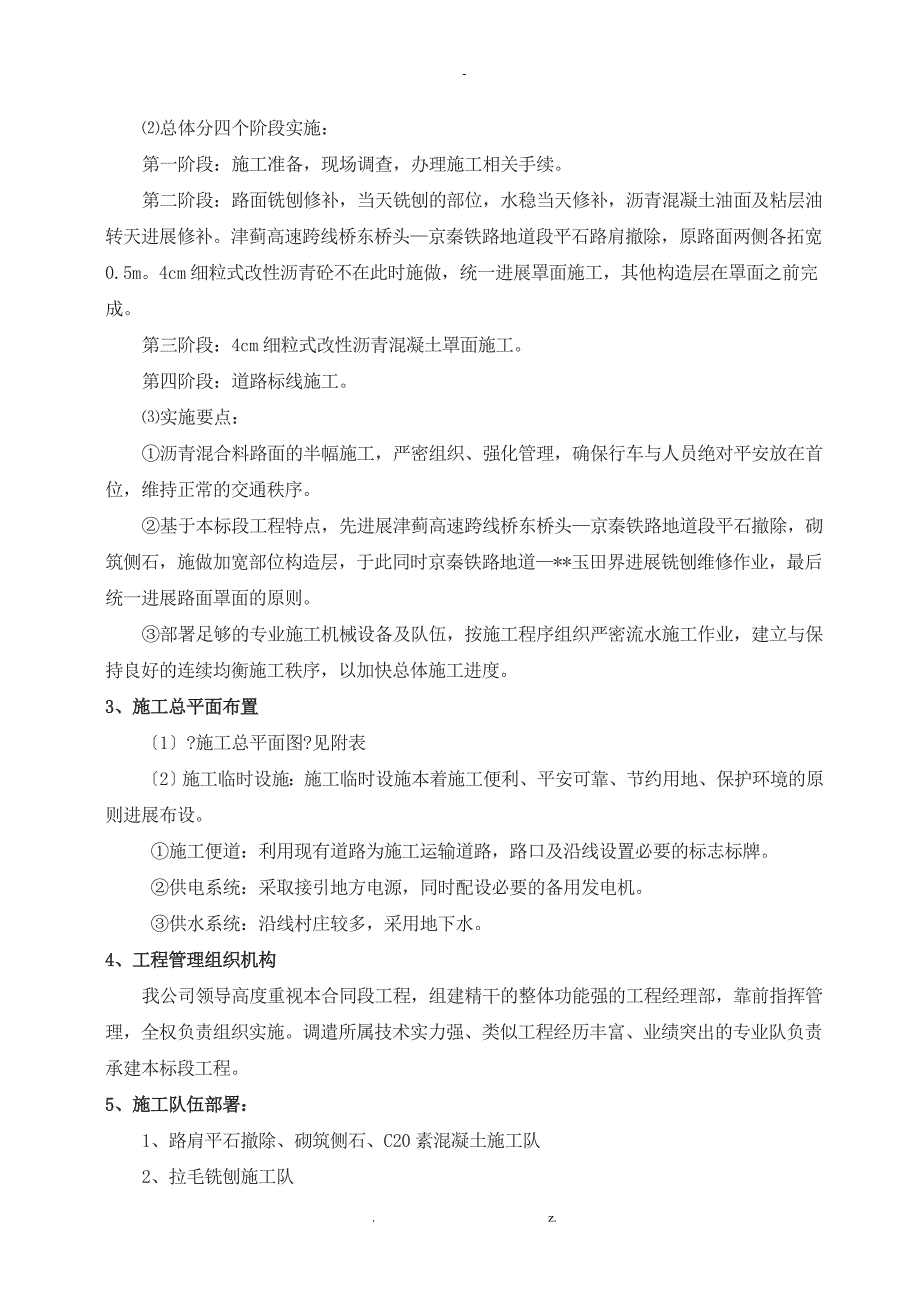 -

⑵总体分四个阶段实施：

第一阶段：施工准备，现场调查，办理施工相关手续。

第二阶段：路面铣刨修补，当天铣刨的部位，水稳当天修补，沥青混凝土油面及粘层油转天进展修补。津蓟高速跨线桥东桥头—京秦铁路地道段平石路肩撤除，原路面两侧各拓宽0.5m。4cm细粒式改性沥青砼不在此时施做，统一进展罩面施工，其他构造层在罩面之前完成。

第三阶段：4cm细粒式改性沥青混凝土罩面施工。

第四阶段：道路标线施工。

⑶实施要点：

①沥青混合料路面的半幅施工，严密组织、强化管理，确保行车与人员绝对平安放在首位，维持正常的交通秩序。

②基于本标段工程特点，先进展津蓟高速跨线桥东桥头—京秦铁路地道段平石撤除，砌筑侧石，施做加宽部位构造层，于此同时京秦铁路地道—**玉田界进展铣刨维修作业，最后统一进展路面罩面的原则。

③部署足够的专业施工机械设备及队伍，按施工程序组织严密流水施工作业，建立与保持良好的连续均衡施工秩序，以加快总体施工进度。

3、施工总平面布置

〔1〕?施工总平面图?见附表

〔2〕施工临时设施：施工临时设施本着施工便利、平安可靠、节约用地、保护环境的原则进展布设。

①施工便道：利用现有道路为施工运输道路，路口及沿线设置必要的标志标牌。

②供电系统：采取接引地方电源，同时配设必要的备用发电机。

③供水系统：沿线村庄较多，采用地下水。

4、工程管理组织机构

我公司领导高度重视本合同段工程，组建精干的整体功能强的工程经理部，靠前指挥管理，全权负责组织实施。调遣所属技术实力强、类似工程经历丰富、业绩突出的专业队负责承建本标段工程。

5、施工队伍部署：

1、路肩平石撤除、砌筑侧石、C20素混凝土施工队

2、拉毛铣刨施工队

. z.